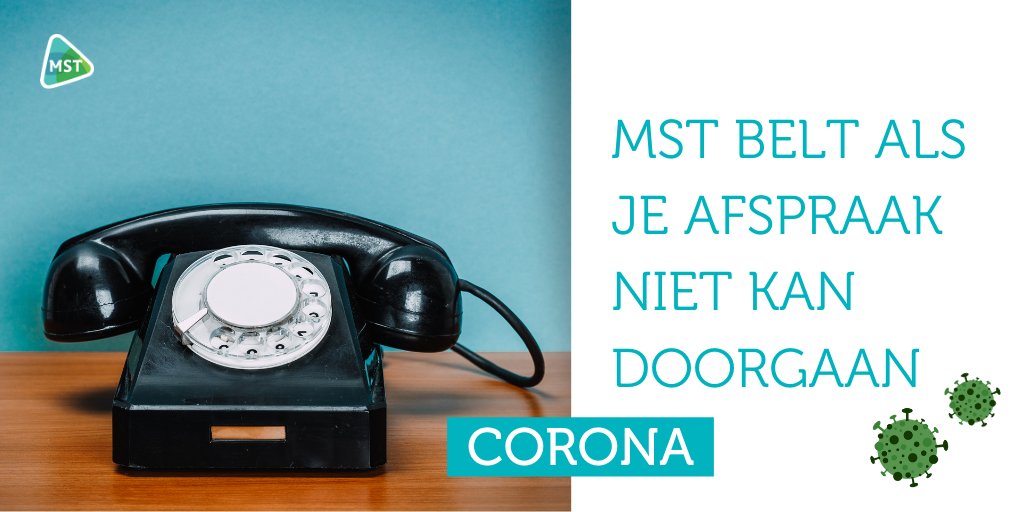 MST

MST BELT ALS JE AFSPRAAK NIET KAN DOORGAAN

CORONA